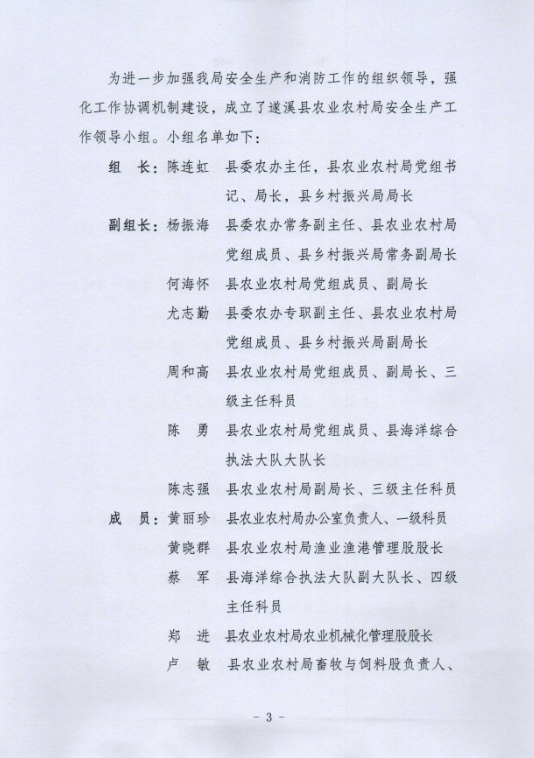 为进一步加强我局安全生产和消防工作的组织领导，强化工作协调机制建设，成立了遂溪县农业农村局安全生产工作领导小组。小组名单如下：

组　长：陈连虹　县委农办主任，县农业农村局党组书记、局长，县乡村振兴局局长

副组长：杨振海　县委农办常务副主任、县农业农村局党组成员、县乡村振兴局常务副局长

何海怀　县农业农村局党组成员、副局长

尤志勤　县委农办专职副主任、县农业农村局党组成员、县乡村振兴局副局长

周和高　县农业农村局党组成员、副局长、三级主任科员

陈　勇　县农业农村局党组成员、县海洋综合执法大队大队长

陈志强　县农业农村局副局长、三级主任科员

成　员：黄丽珍　县农业农村局办公室负责人、一级科员

黄晓群　县农业农村局渔业渔港管理股股长

蔡　军　县海洋综合执法大队副大队长、四级主任科员

郑　进　县农业农村局农业机械化管理股股长

卢　敏　县农业农村局畜牧与饲料股负责人、

－ 3 －